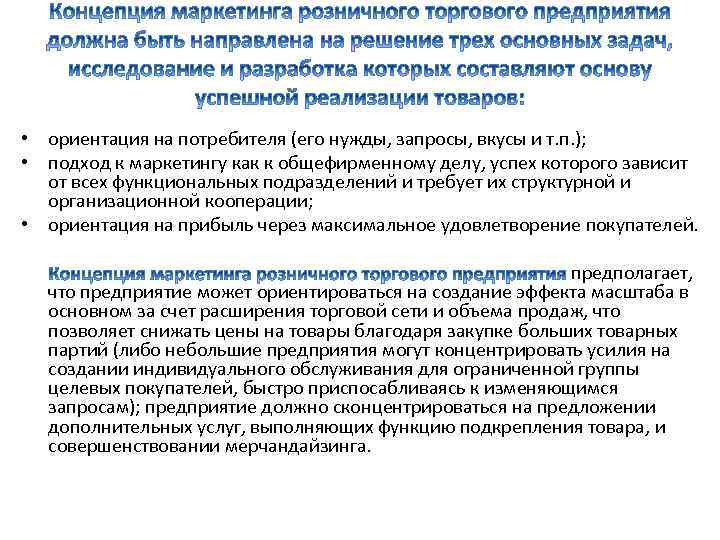 Концепция маркетинга розничного торгового предприятия должна быть направлена на решение трех основных задач, исследование и разработка которых составляют основу успешной реализации товаров:

• ориентация на потребителя (его нужды, запросы, вкусы и т.п.);
• подход к маркетингу как к общефирменному делу, успех которого зависит от всех функциональных подразделений и требует их структурной и организационной кооперации;
• ориентация на прибыль через максимальное удовлетворение покупателей.

Концепция маркетинга розничного торгового предприятия предполагает, что предприятие может ориентироваться на создание эффекта масштаба в основном за счет расширения торговой сети и объема продаж, что позволяет снижать цены на товары благодаря закупке больших товарных партий (либо небольшие предприятия могут концентрировать усилия на создании индивидуального обслуживания для ограниченной группы целевых покупателей, быстро приспосабливаясь к изменяющимся запросам); предприятие должно сконцентрироваться на предложении дополнительных услуг, выполняющих функцию подкрепления товара, и совершенствовании мерчандайзинга.